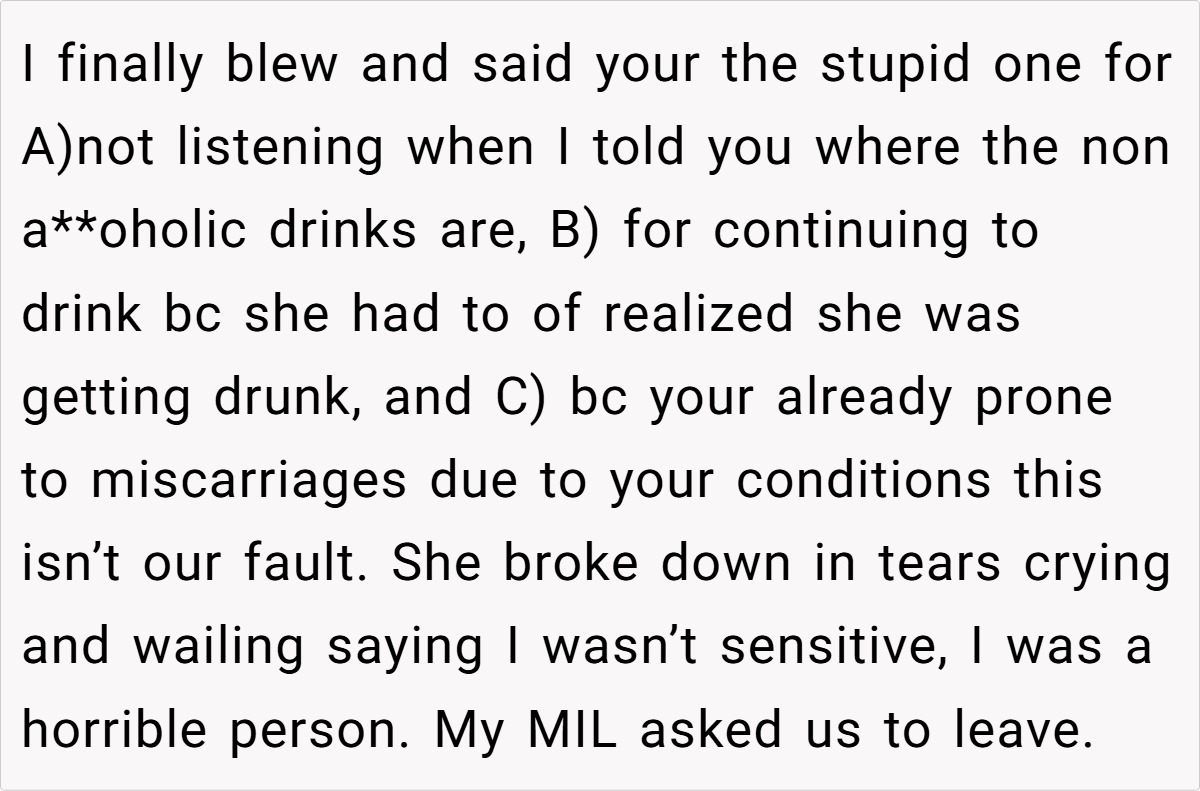 I finally blew and said your the stupid one for A)not listening when I told you where the non a**oholic drinks are, B) for continuing to drink bc she had to of realized she was getting drunk, and C) bc your already prone to miscarriages due to your conditions this isn't our fault. She broke down in tears crying and wailing saying I wasn't sensitive, I was a horrible person. My MIL asked us to leave.